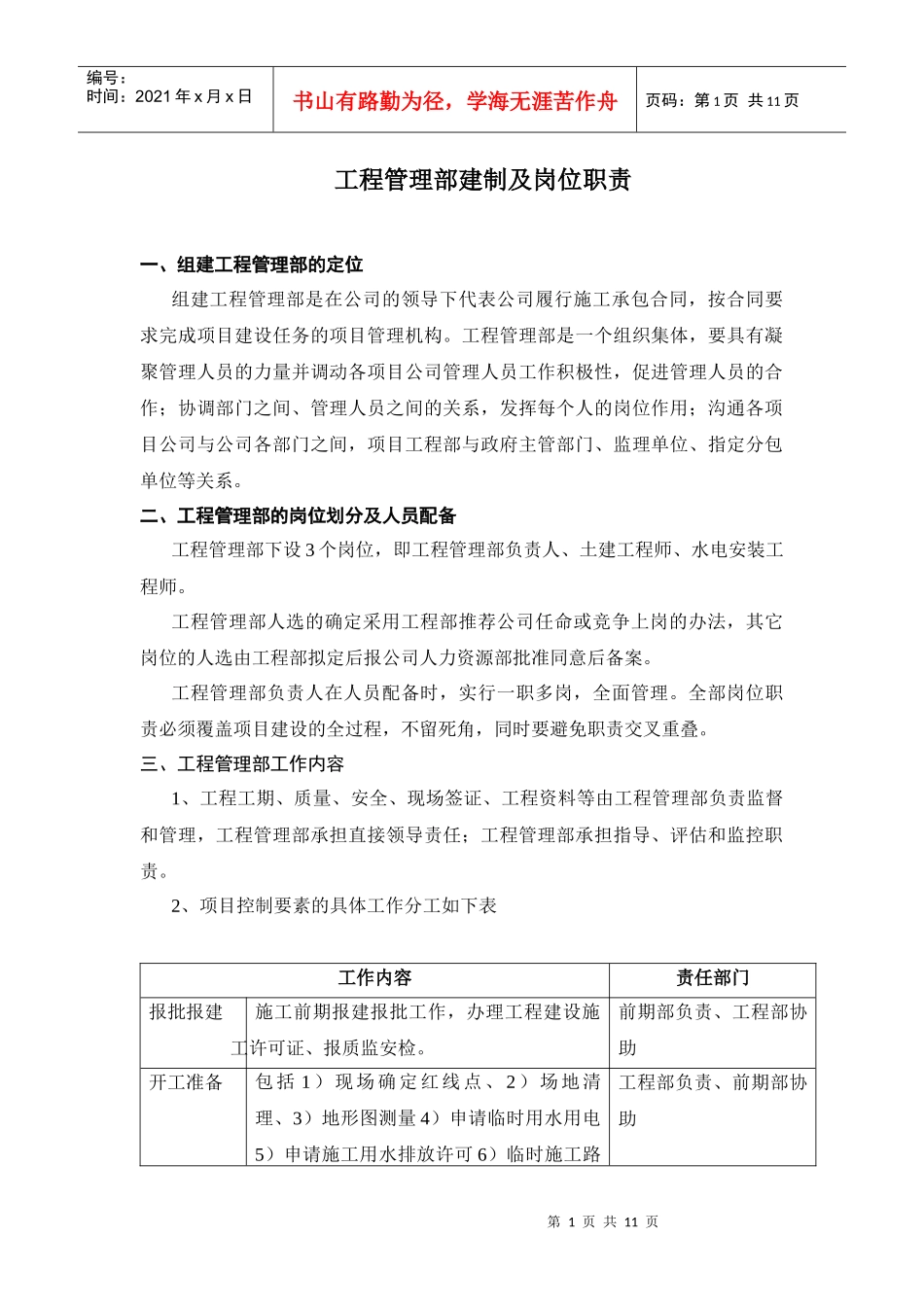 编号：
时间：2021 年 x 月 x 日

书山有路勤为径，学海无涯苦作舟

页码：第 1 页 共 11 页

工程管理部建制及岗位职责

一、组建工程管理部的定位

组建工程管理部是在公司的领导下代表公司履行施工承包合同，按合同要求完成项目建设任务的项目管理机构。工程管理部是一个组织集体，要具有凝聚管理人员的力量并调动各项目公司管理人员工作积极性，促进管理人员的合作；协调部门之间、管理人员之间的关系，发挥每个人的岗位作用；沟通各项目公司与公司各部门之间，项目工程部与政府主管部门、监理单位、指定分包单位等关系。

二、工程管理部的岗位划分及人员配备

工程管理部下设 3 个岗位，即工程管理部负责人、土建工程师、水电安装工程师。

工程管理部人选的确定采用工程部推荐公司任命或竞争上岗的办法，其它岗位的人选由工程部拟定后报公司人力资源部批准同意后备案。

工程管理部负责人在人员配备时，实行一职多岗，全面管理。全部岗位职责必须覆盖项目建设的全过程，不留死角，同时要避免职责交叉重叠。

三、工程管理部工作内容

1、工程工期、质量、安全、现场签证、工程资料等由工程管理部负责监督和管理，工程管理部承担直接领导责任；工程管理部承担指导、评估和监控职责。

2、项目控制要素的具体工作分工如下表

| 工作内容 | | 责任部门 |
|---|---|---|
| 报批报建 | 施工前期报建报批工作，办理工程建设施工许可证、报质监安检。 | 前期部负责、工程部协助 |
| 开工准备 | 包括 1）现场确定红线点、2）场地清理、3）地形图测量 4）申请临时用水用电 5）申请施工用水排放许可 6）临时施工路 | 工程部负责、前期部协助 |

第 1 页 共 11 页